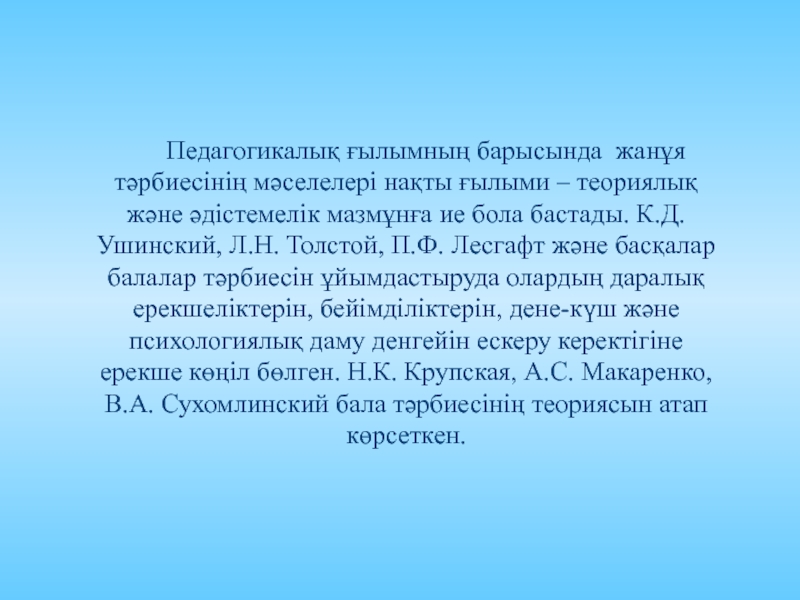 Педагогикалық ғылымның барысында жанұя тәрбиесінің мәселелері нақты ғылыми – теориялық және әдістемелік мазмұнға ие бола бастады. К.Д. Ушинский, Л.Н. Толстой, П.Ф. Лесгафт және басқалар балалар тәрбиесін ұйымдастыруда олардың даралық ерекшеліктерін, бейімділіктерін, дене-күш және психологиялық даму денгейін ескеру керектігіне ерекше көңіл бөлген. Н.К. Крупская, А.С. Макаренко, В.А. Сухомлинский бала тәрбиесінің теориясын атап көрсеткен.